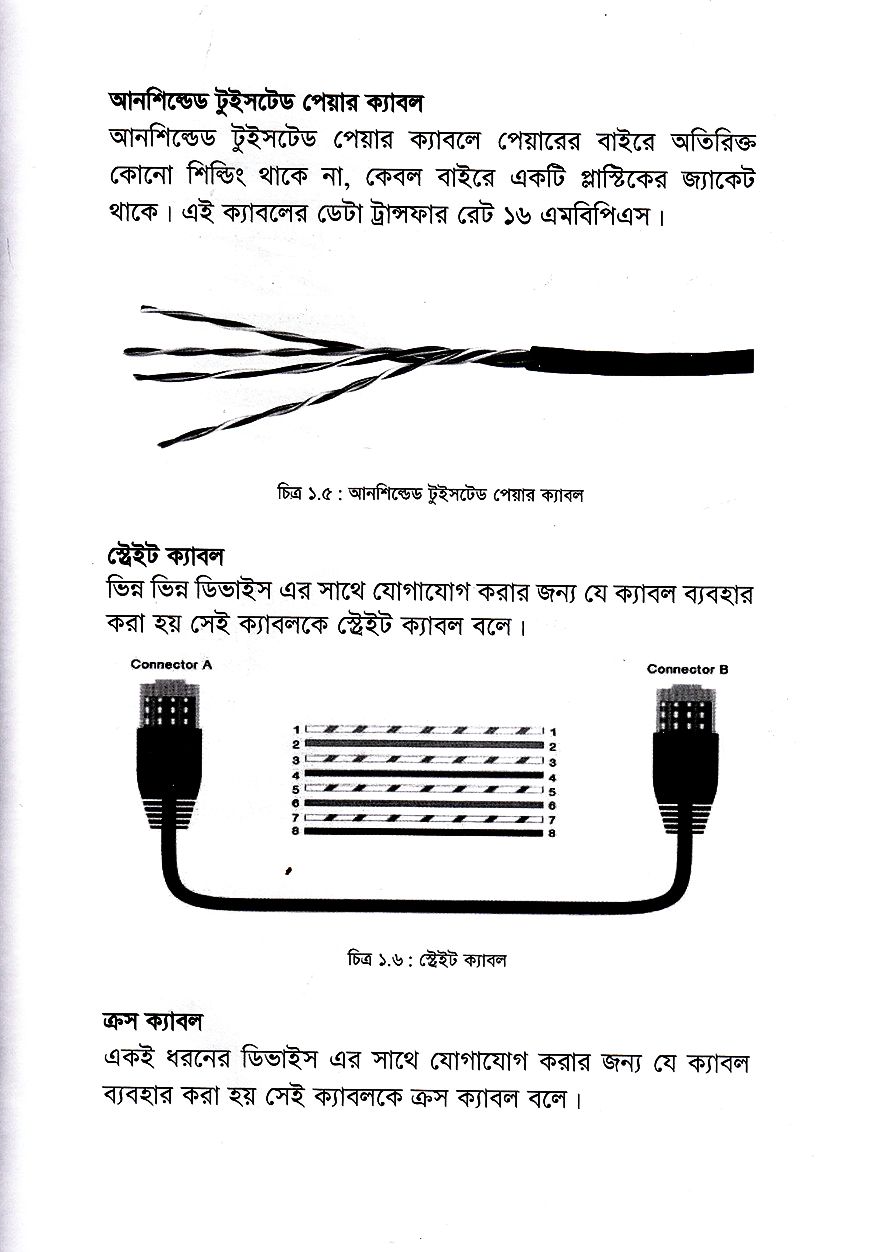 আনশিল্ডেড টুইসটেড পেয়ার ক্যাবল

আনশিল্ডেড টুইসটেড পেয়ার ক্যাবলে পেয়ারের বাইরে অতিরিক্ত কোনো শিল্ডিং থাকে না, কেবল বাইরে একটি প্লাস্টিকের জ্যাকেট থাকে। এই ক্যাবলের ডেটা ট্রান্সফার রেট ১৬ এমবিপিএস।

চিত্র ১.৫ : আনশিল্ডেড টুইসটেড পেয়ার ক্যাবল

স্ট্রেইট ক্যাবল

ভিন্ন ভিন্ন ডিভাইস এর সাথে যোগাযোগ করার জন্য যে ক্যাবল ব্যবহার করা হয় সেই ক্যাবলকে স্ট্রেইট ক্যাবল বলে।

Connector A

Connector B

1 1
2 2
3 3
4 4
5 5
6 6
7 7
8 8

চিত্র ১.৬ : স্ট্রেইট ক্যাবল

ক্রস ক্যাবল

একই ধরনের ডিভাইস এর সাথে যোগাযোগ করার জন্য যে ক্যাবল ব্যবহার করা হয় সেই ক্যাবলকে ক্রস ক্যাবল বলে।